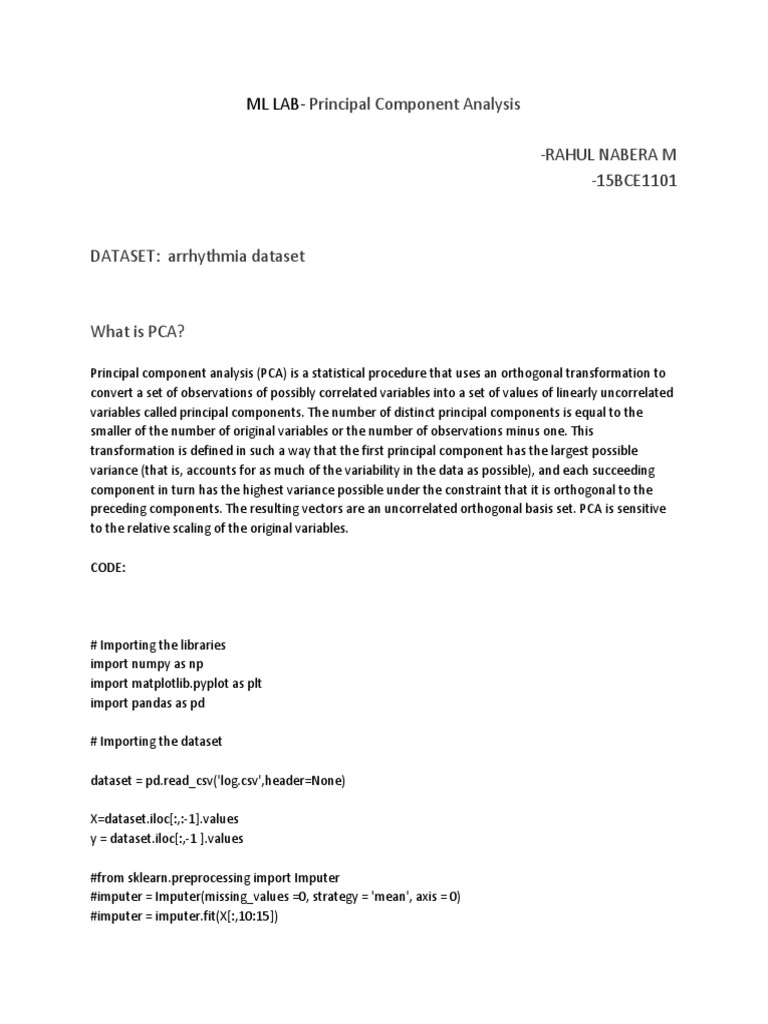 ML LAB- Principal Component Analysis

-RAHUL NABERA M
-15BCE1101

DATASET: arrhythmia dataset

What is PCA?

Principal component analysis (PCA) is a statistical procedure that uses an orthogonal transformation to convert a set of observations of possibly correlated variables into a set of values of linearly uncorrelated variables called principal components. The number of distinct principal components is equal to the smaller of the number of original variables or the number of observations minus one. This transformation is defined in such a way that the first principal component has the largest possible variance (that is, accounts for as much of the variability in the data as possible), and each succeeding component in turn has the highest variance possible under the constraint that it is orthogonal to the preceding components. The resulting vectors are an uncorrelated orthogonal basis set. PCA is sensitive to the relative scaling of the original variables.

CODE:

# Importing the libraries
import numpy as np
import matplotlib.pyplot as plt
import pandas as pd

# Importing the dataset

dataset = pd.read_csv('log.csv',header=None)

X=dataset.iloc[:,:-1].values
y = dataset.iloc[:,-1 ].values

#from sklearn.preprocessing import Imputer
#imputer = Imputer(missing_values =0, strategy = 'mean', axis = 0)
#imputer = imputer.fit(X[:,10:15])